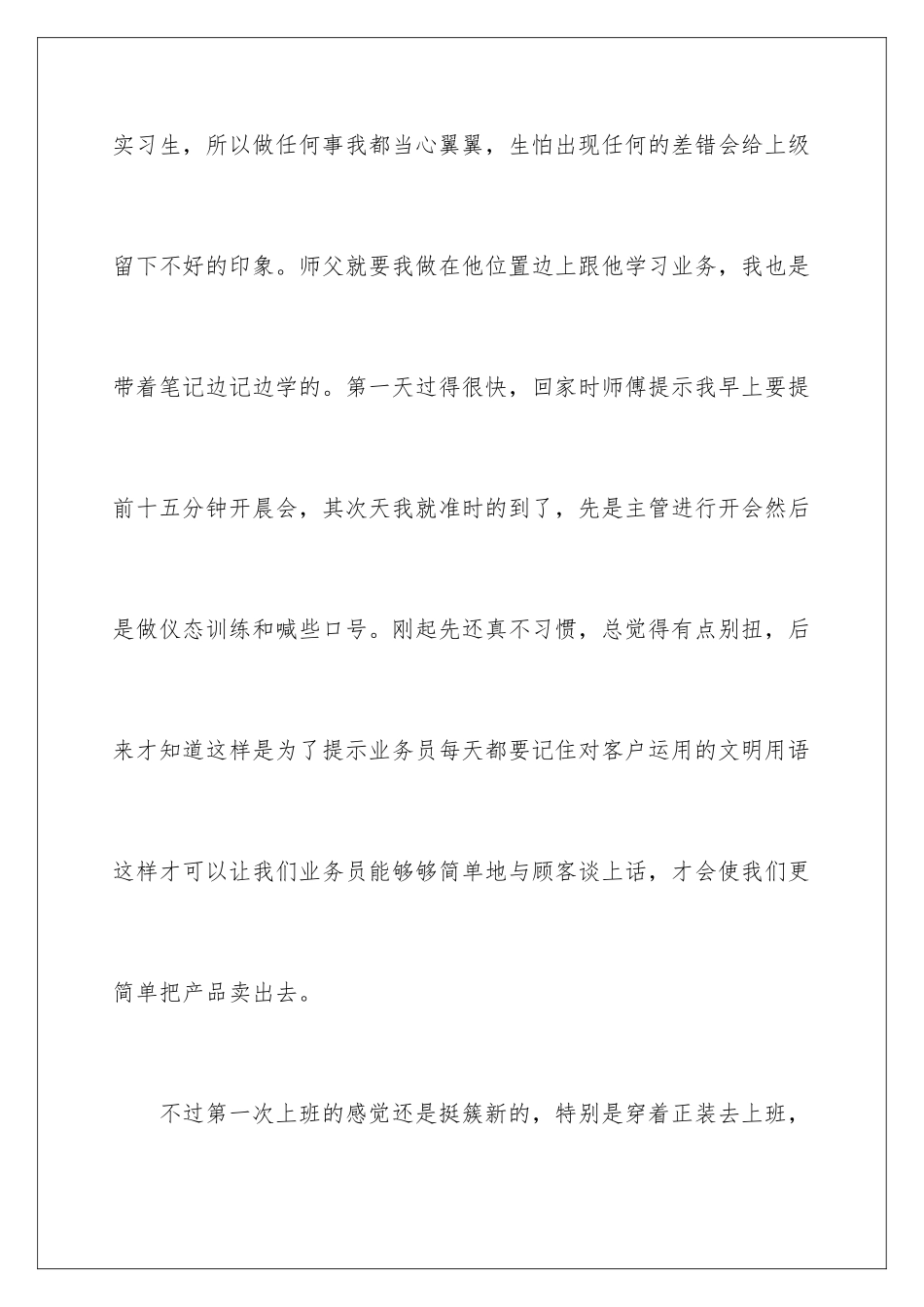 实习生，所以做任何事我都当心翼翼，生怕出现任何的差错会给上级留下不好的印象。师父就要我做在他位置边上跟他学习业务，我也是带着笔记边记边学的。第一天过得很快，回家时师傅提示我早上要提前十五分钟开晨会，其次天我就准时的到了，先是主管进行开会然后是做仪态训练和喊些口号。刚起先还真不习惯，总觉得有点别扭，后来才知道这样是为了提示业务员每天都要记住对客户运用的文明用语这样才可以让我们业务员能够够简单地与顾客谈上话，才会使我们更简单把产品卖出去。

不过第一次上班的感觉还是挺簇新的，特别是穿着正装去上班，